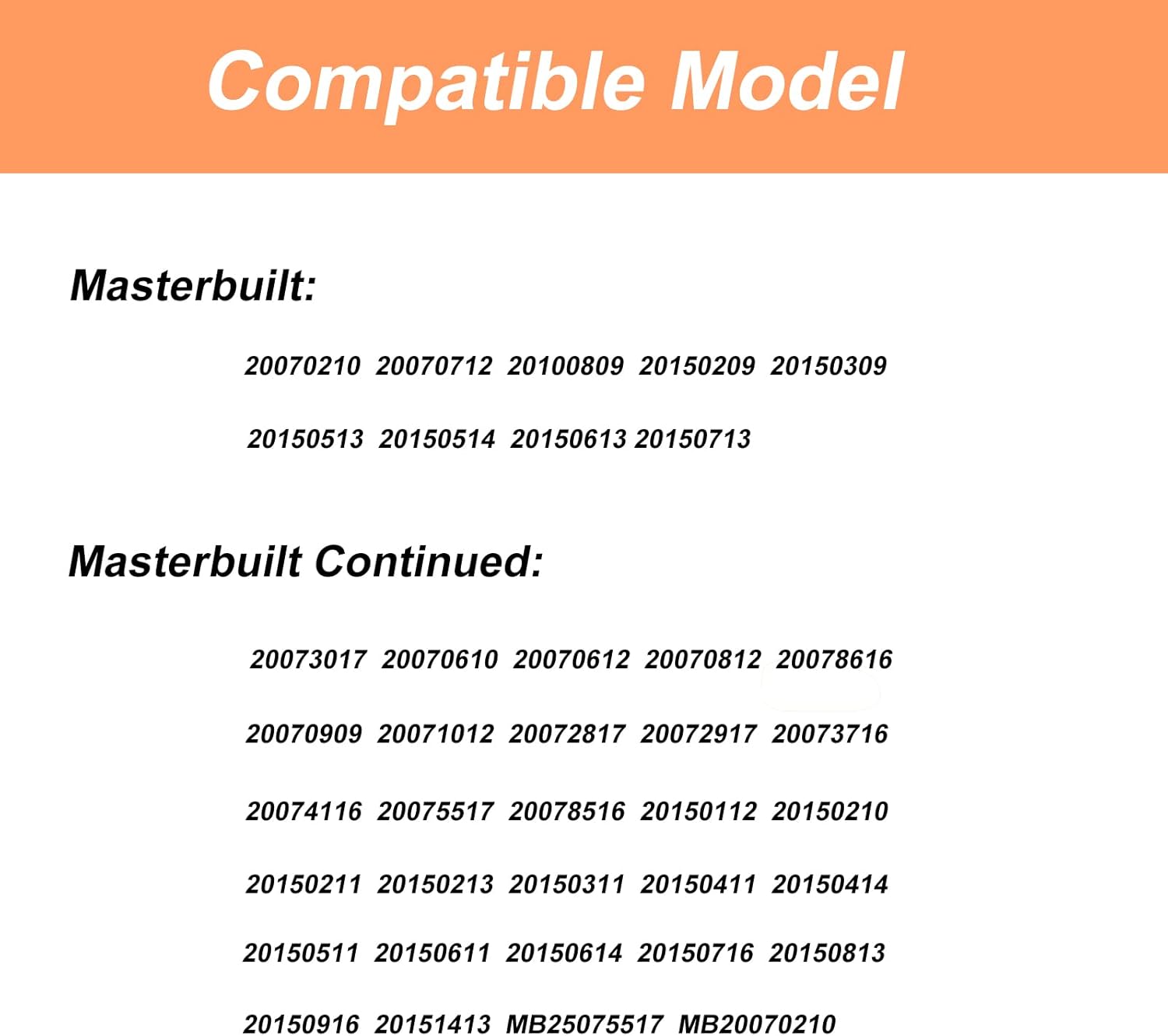 Compatible Model

Masterbuilt:

20070210 20070712 20100809 20150209 20150309

20150513 20150514 20150613 20150713

Masterbuilt Continued:

20073017 20070610 20070612 20070812 20078616

20070909 20071012 20072817 20072917 20073716

20074116 20075517 20078516 20150112 20150210

20150211 20150213 20150311 20150411 20150414

20150511 20150611 20150614 20150716 20150813

20150916 20151413 MB25075517 MB20070210